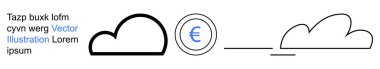 Tazp buxk lofm cyvn werg Vector Illustration Lorem ipsum

€